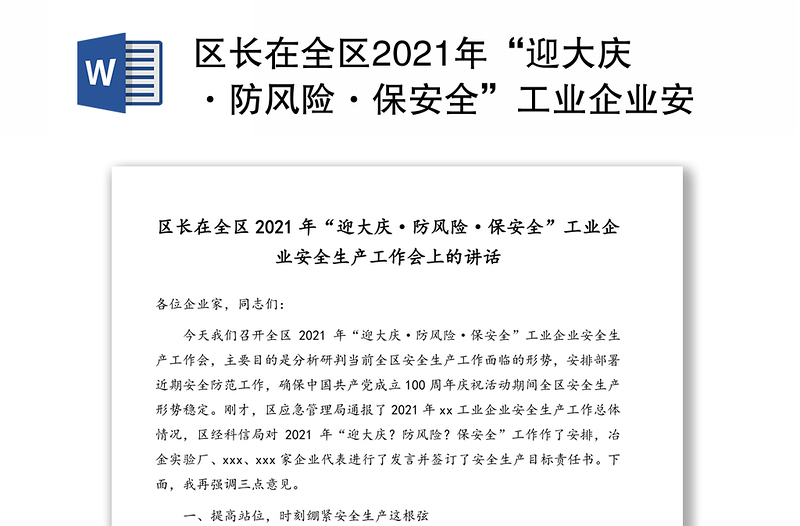 W

区长在全区2021年“迎大庆·防风险·保安全”工业企业安

区长在全区 2021 年“迎大庆·防风险·保安全”工业企业安全生产工作会上的讲话

各位企业家，同志们：

今天我们召开全区 2021 年“迎大庆·防风险·保安全”工业企业安全生产工作会，主要目的是分析研判当前全区安全生产工作面临的形势，安排部署近期安全防范工作，确保中国共产党成立100周年庆祝活动期间全区安全生产形势稳定。刚才，区应急管理局通报了 2021 年 xx 工业企业安全生产工作总体情况，区经科信局对 2021 年“迎大庆？防风险？保安全”工作作了安排，冶金实验厂、xxx、xxx 家企业代表进行了发言并签订了安全生产目标责任书。下面，我再强调三点意见。

一、提高站位，时刻绷紧安全生产这根弦